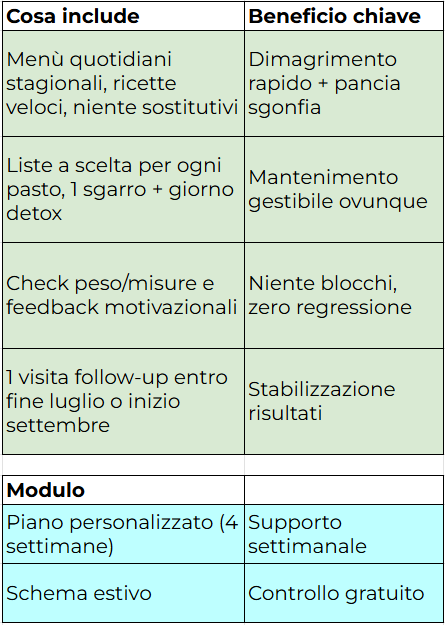 | Cosa include | Beneficio chiave |
|---|---|
| Menù quotidiani stagionali, ricette veloci, niente sostitutivi | Dimagrimento rapido + pancia sgonfia |
| Liste a scelta per ogni pasto, 1 sgarro + giorno detox | Mantenimento gestibile ovunque |
| Check peso/misure e feedback motivazionali | Niente blocchi, zero regressione |
| 1 visita follow-up entro fine luglio o inizio settembre | Stabilizzazione risultati |

| Modulo | |
|---|---|
| Piano personalizzato (4 settimane) | Supporto settimanale |
| Schema estivo | Controllo gratuito |